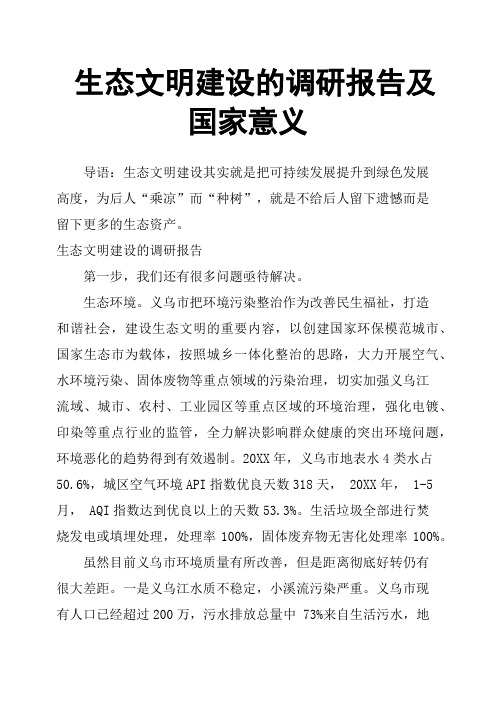 生态文明建设的调研报告及国家意义

导语：生态文明建设其实就是把可持续发展提升到绿色发展高度，为后人“乘凉”而“种树”，就是不给后人留下遗憾而是留下更多的生态资产。

生态文明建设的调研报告

第一步，我们还有很多问题亟待解决。

生态环境。义乌市把环境污染整治作为改善民生福祉，打造和谐社会，建设生态文明的重要内容，以创建国家环保模范城市、国家生态市为载体，按照城乡一体化整治的思路，大力开展空气、水环境污染、固体废物等重点领域的污染治理，切实加强义乌江流域、城市、农村、工业园区等重点区域的环境治理，强化电镀、印染等重点行业的监管，全力解决影响群众健康的突出环境问题，环境恶化的趋势得到有效遏制。20XX 年，义乌市地表水 4 类水占 50.6%，城区空气环境 API 指数优良天数 318 天， 20XX 年， 1-5 月， AQI 指数达到优良以上的天数 53.3%。生活垃圾全部进行焚烧发电或填埋处理，处理率 100%，固体废弃物无害化处理率 100%。

虽然目前义乌市环境质量有所改善，但是距离彻底好转仍有很大差距。一是义乌江水质不稳定，小溪流污染严重。义乌市现有人口已经超过 200 万，污水排放总量中 73%来自生活污水，地